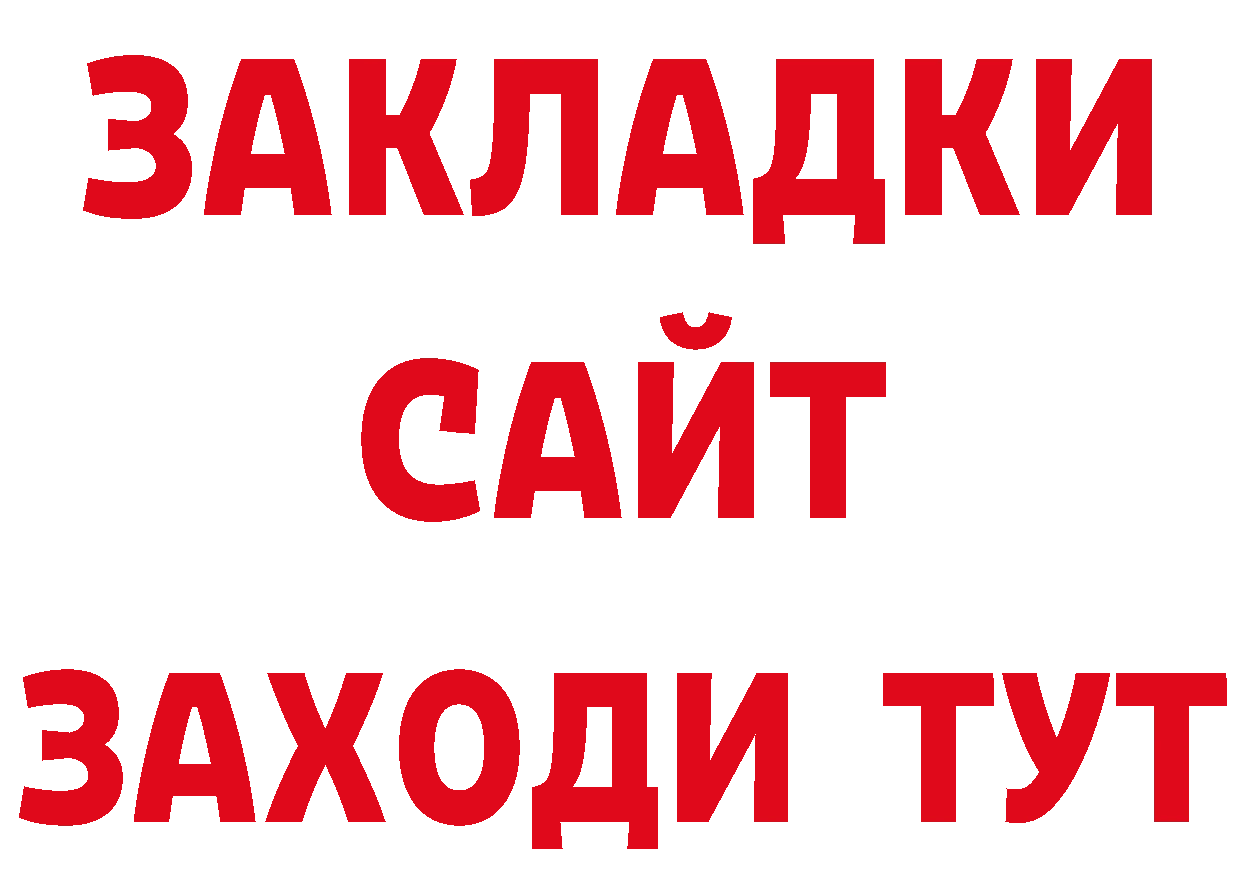 ЗАКЛАДКИ
САЙТ
ЗАХОДИ ТУТ